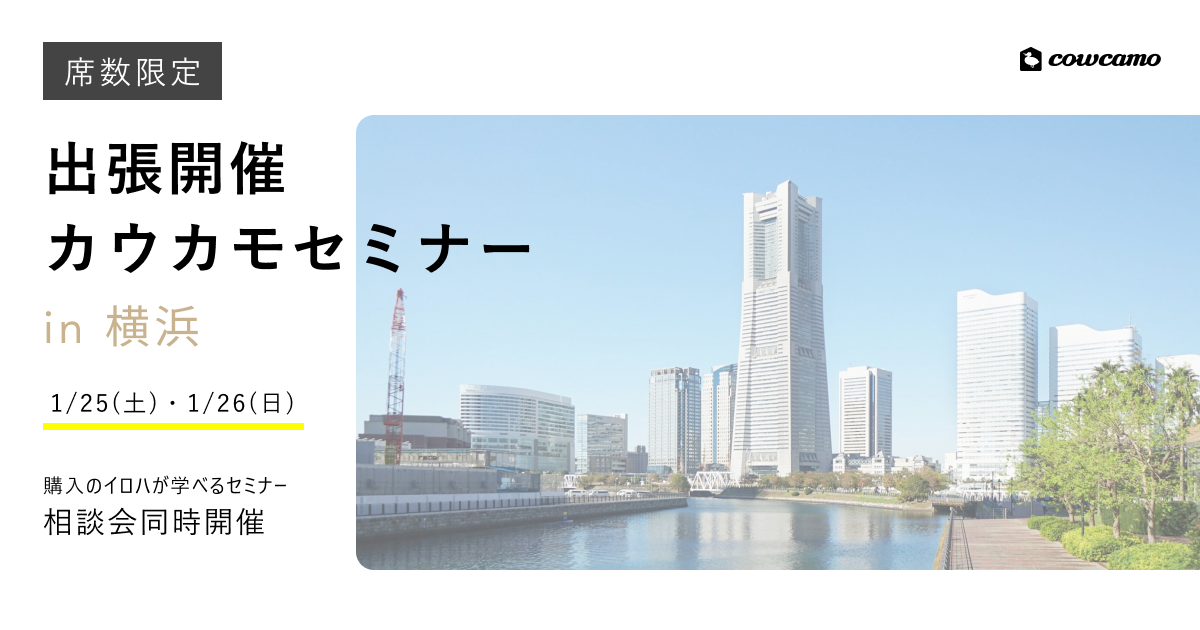 席数限定

cowcamo

出張開催
カウカモセミナー

in 横浜

1/25(土)・1/26(日)

購入のイロハが学べるセミナー
相談会同時開催